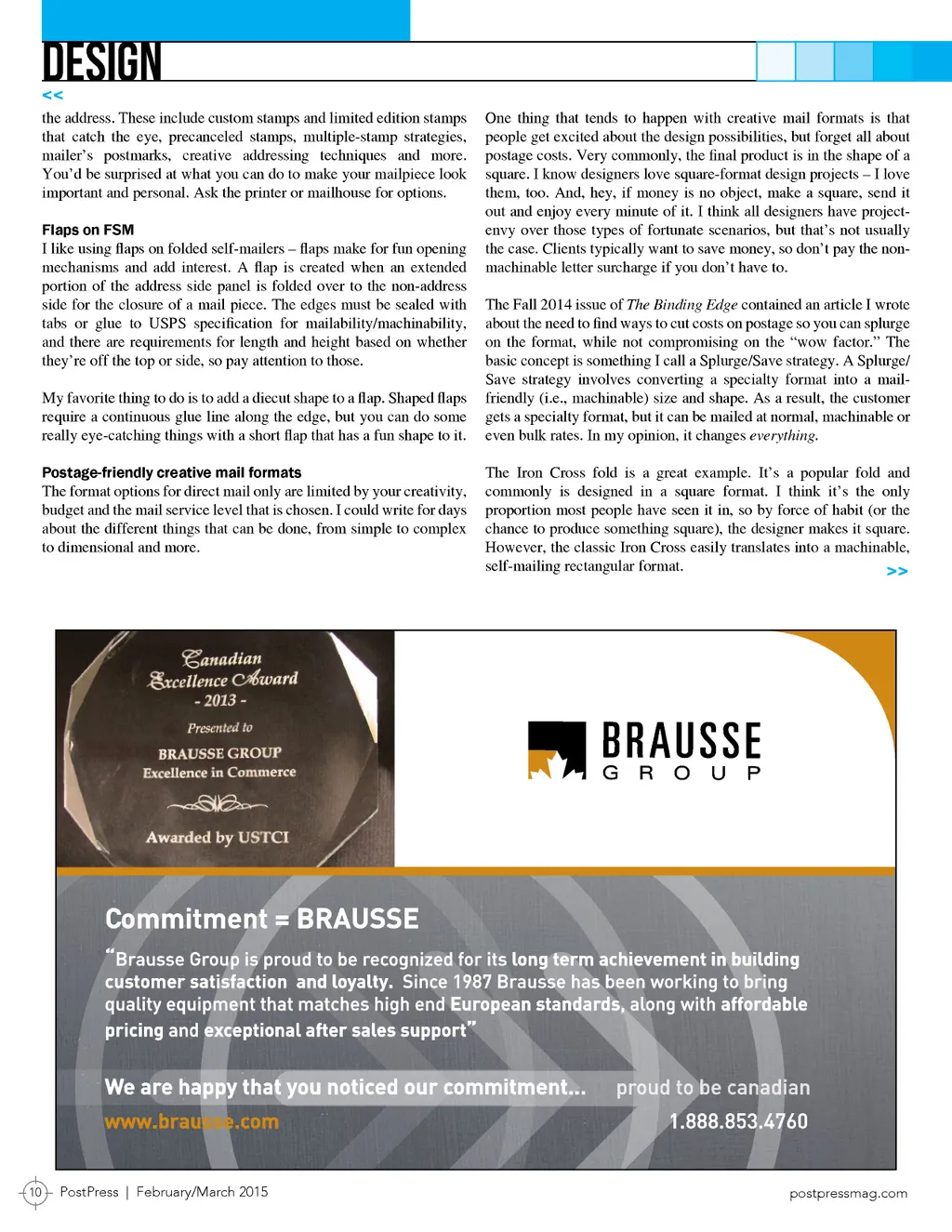 DESIGN
<<

the address. These include custom stamps and limited edition stamps that catch the eye, precanceled stamps, multiple-stamp strategies, mailer's postmarks, creative addressing techniques and more. You'd be surprised at what you can do to make your mailpiece look important and personal. Ask the printer or mailhouse for options.

Flaps on FSM
I like using flaps on folded self-mailers – flaps make for fun opening mechanisms and add interest. A flap is created when an extended portion of the address side panel is folded over to the non-address side for the closure of a mail piece. The edges must be sealed with tabs or glue to USPS specification for mailability/machinability, and there are requirements for length and height based on whether they're off the top or side, so pay attention to those.

My favorite thing to do is to add a diecut shape to a flap. Shaped flaps require a continuous glue line along the edge, but you can do some really eye-catching things with a short flap that has a fun shape to it.

Postage-friendly creative mail formats
The format options for direct mail only are limited by your creativity, budget and the mail service level that is chosen. I could write for days about the different things that can be done, from simple to complex to dimensional and more.

One thing that tends to happen with creative mail formats is that people get excited about the design possibilities, but forget all about postage costs. Very commonly, the final product is in the shape of a square. I know designers love square-format design projects – I love them, too. And, hey, if money is no object, make a square, send it out and enjoy every minute of it. I think all designers have project-envy over those types of fortunate scenarios, but that's not usually the case. Clients typically want to save money, so don't pay the non-machinable letter surcharge if you don't have to.

The Fall 2014 issue of The Binding Edge contained an article I wrote about the need to find ways to cut costs on postage so you can splurge on the format, while not compromising on the "wow factor." The basic concept is something I call a Splurge/Save strategy. A Splurge/Save strategy involves converting a specialty format into a mail-friendly (i.e., machinable) size and shape. As a result, the customer gets a specialty format, but it can be mailed at normal, machinable or even bulk rates. In my opinion, it changes everything.

The Iron Cross fold is a great example. It's a popular fold and commonly is designed in a square format. I think it's the only proportion most people have seen it in, so by force of habit (or the chance to produce something square), the designer makes it square. However, the classic Iron Cross easily translates into a machinable, self-mailing rectangular format.
>>

Canadian Excellence Award
- 2013 -
Presented to
BRAUSSE GROUP
Excellence in Commerce
Awarded by USTCI

BRAUSSE
GROUP

Commitment = BRAUSSE
"Brausse Group is proud to be recognized for its long term achievement in building customer satisfaction and loyalty. Since 1987 Brausse has been working to bring quality equipment that matches high end European standards, along with affordable pricing and exceptional after sales support"

We are happy that you noticed our commitment... proud to be canadian
www.brausse.com 1.888.853.4760

10 PostPress | February/March 2015 postpressmag.com